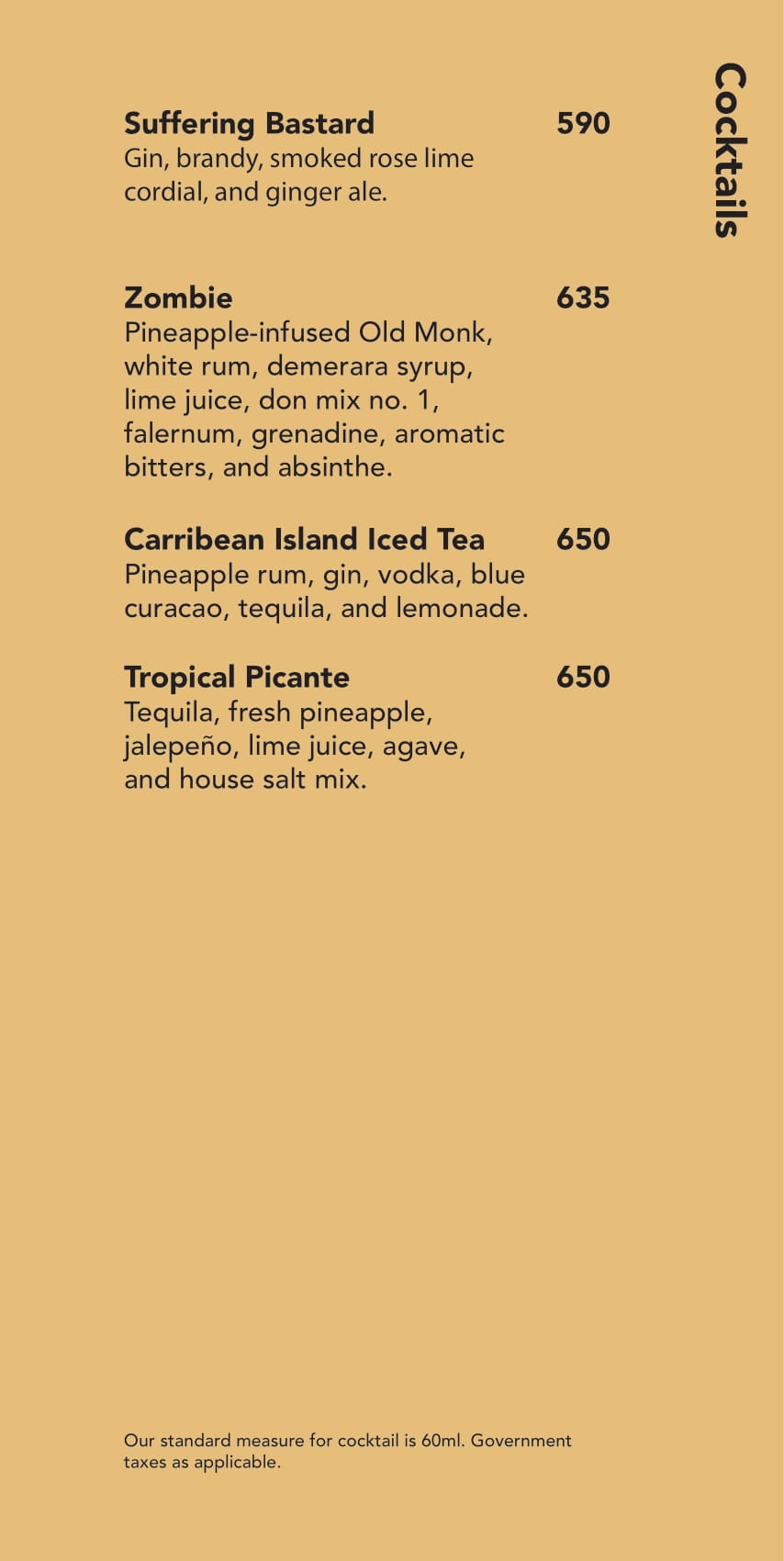 Cocktails

Suffering Bastard 590
Gin, brandy, smoked rose lime cordial, and ginger ale.

Zombie 635
Pineapple-infused Old Monk, white rum, demerara syrup, lime juice, don mix no. 1, falernum, grenadine, aromatic bitters, and absinthe.

Carribean Island Iced Tea 650
Pineapple rum, gin, vodka, blue curacao, tequila, and lemonade.

Tropical Picante 650
Tequila, fresh pineapple, jalepeño, lime juice, agave, and house salt mix.

Our standard measure for cocktail is 60ml. Government taxes as applicable.